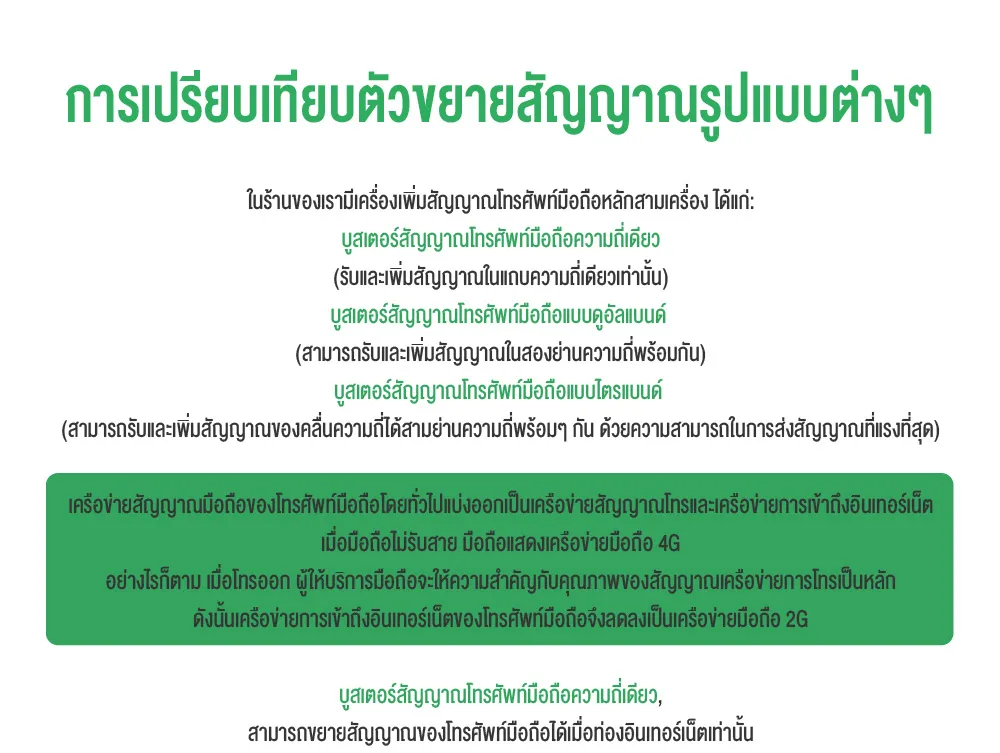 การเปรียบเทียบตัวขยายสัญญาณรูปแบบต่างๆ

ในร้านของเรามีเครื่องเพิ่มสัญญาณโทรศัพท์มือถือหลักสามเครื่อง ได้แก่:

บูสเตอร์สัญญาณโทรศัพท์มือถือความถี่เดียว

(รับและเพิ่มสัญญาณในแถบความถี่เดียวเท่านั้น)

บูสเตอร์สัญญาณโทรศัพท์มือถือแบบดูอัลแบนด์

(สามารถรับและเพิ่มสัญญาณในสองย่านความถี่พร้อมกัน)

บูสเตอร์สัญญาณโทรศัพท์มือถือแบบไตรแบนด์

(สามารถรับและเพิ่มสัญญาณของคลื่นความถี่ได้สามย่านความถี่พร้อมๆ กัน ด้วยความสามารถในการส่งสัญญาณที่แรงที่สุด)

เครือข่ายสัญญาณมือถือของโทรศัพท์มือถือโดยทั่วไปแบ่งออกเป็นเครือข่ายสัญญาณโทรและเครือข่ายการเข้าถึงอินเทอร์เน็ต

เมื่อมือถือไม่รับสาย มือถือแสดงเครือข่ายมือถือ 4G

อย่างไรก็ตาม เมื่อโทรออก ผู้ให้บริการมือถือจะให้ความสำคัญกับคุณภาพของสัญญาณเครือข่ายการโทรเป็นหลัก

ดังนั้นเครือข่ายการเข้าถึงอินเทอร์เน็ตของโทรศัพท์มือถือจึงลดลงเป็นเครือข่ายมือถือ 2G

บูสเตอร์สัญญาณโทรศัพท์มือถือความถี่เดียว,

สามารถขยายสัญญาณของโทรศัพท์มือถือได้เมื่อท่องอินเทอร์เน็ตเท่านั้น